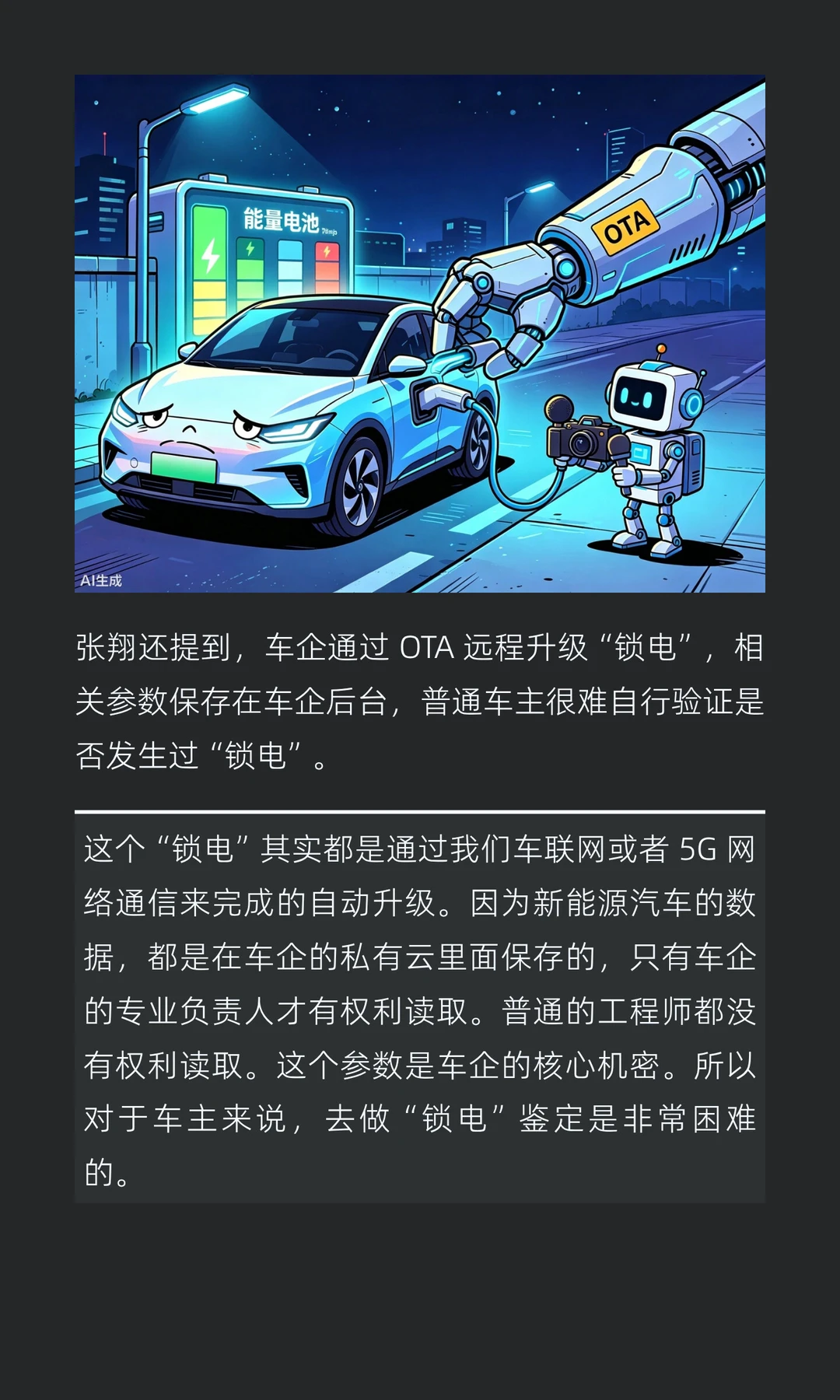 能量电池

OTA

AI生成

张翔还提到，车企通过OTA远程升级“锁电”，相关参数保存在车企后台，普通车主很难自行验证是否发生过“锁电”。

这个“锁电”其实都是通过我们车联网或者5G网络通信来完成的自动升级。因为新能源汽车的数据，都是在车企的私有云里面保存的，只有车企的专业负责人才有权利读取。普通的工程师都没有权利读取。这个参数是车企的核心机密。所以对于车主来说，去做“锁电”鉴定是非常困难的。